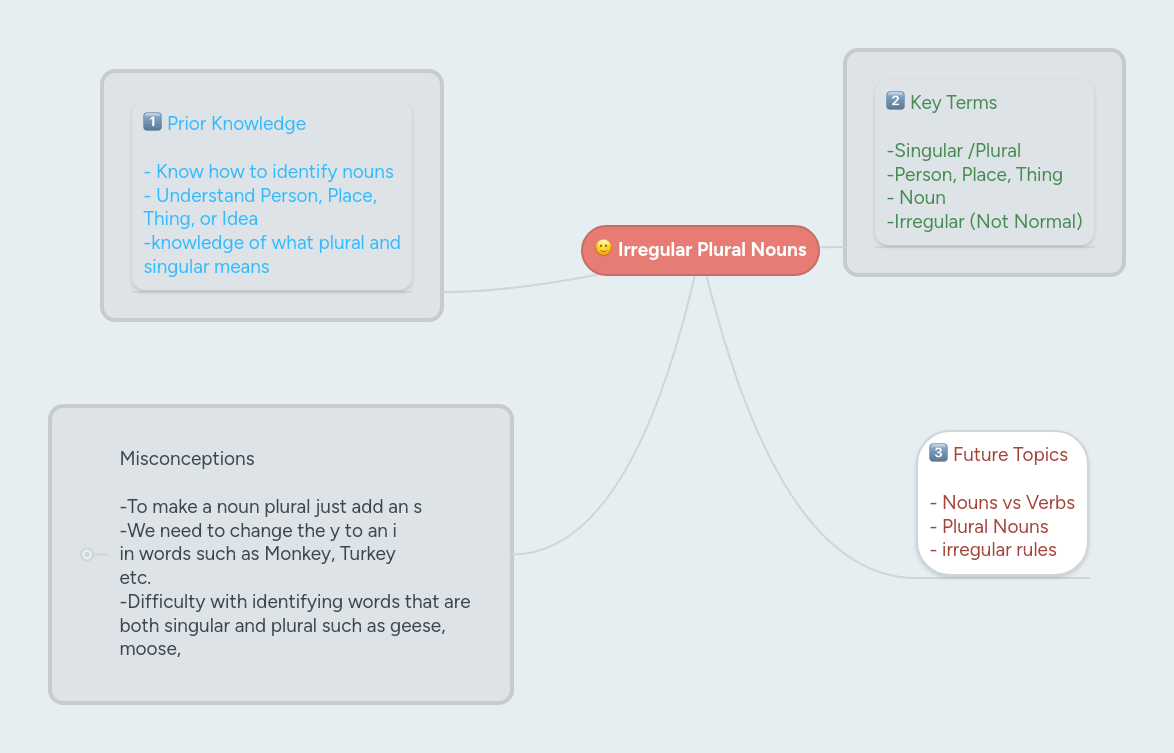 Irregular Plural Nouns

1 Prior Knowledge

- Know how to identify nouns
- Understand Person, Place, Thing, or Idea
-knowledge of what plural and singular means

2 Key Terms

-Singular /Plural
-Person, Place, Thing
- Noun
-Irregular (Not Normal)

Misconceptions

-To make a noun plural just add an s
-We need to change the y to an i in words such as Monkey, Turkey etc.
-Difficulty with identifying words that are both singular and plural such as geese, moose,

3 Future Topics

- Nouns vs Verbs
- Plural Nouns
- irregular rules